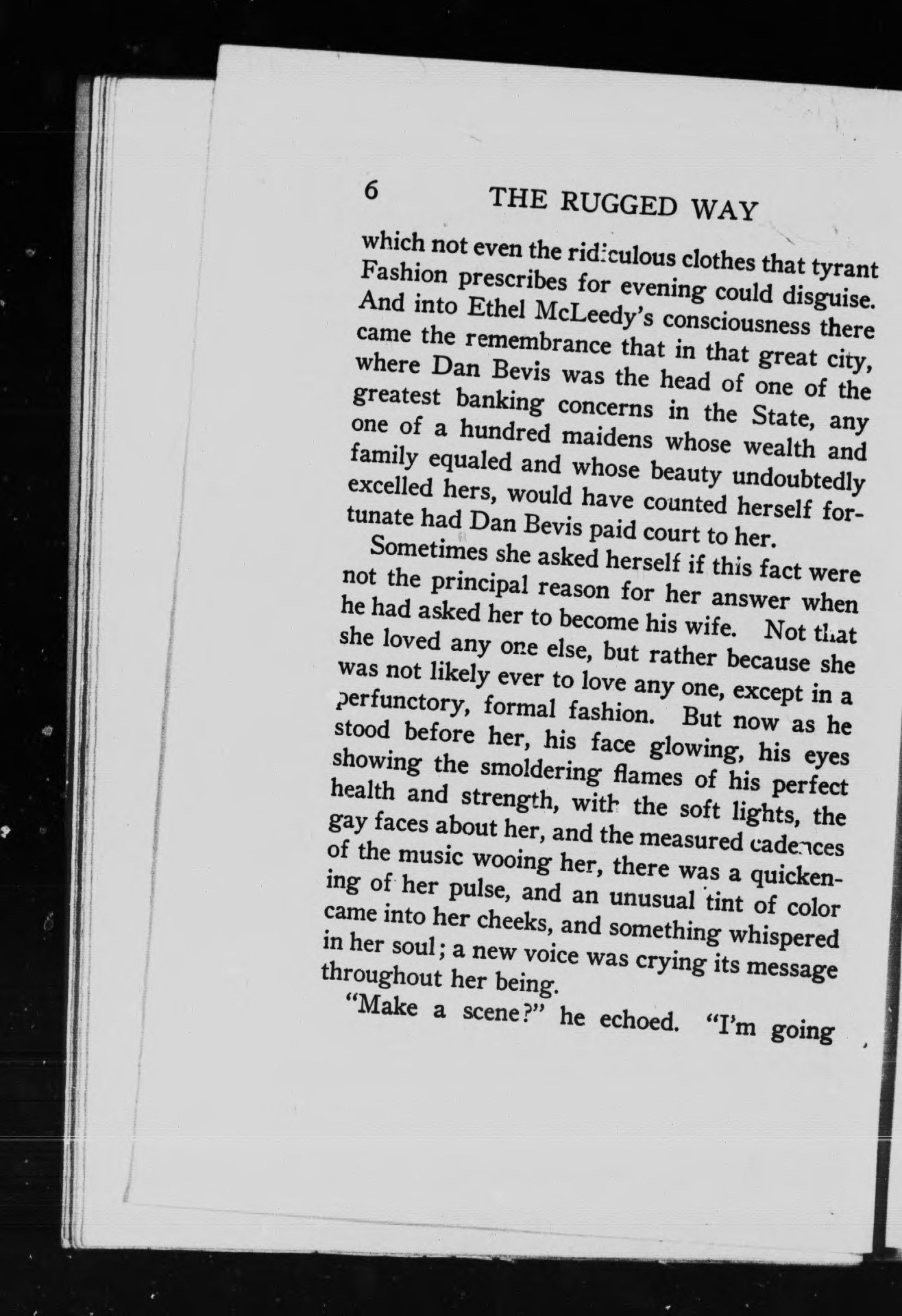 6 THE RUGGED WAY

which not even the ridiculous clothes that tyrant Fashion prescribes for evening could disguise. And into Ethel McLeedy's consciousness there came the remembrance that in that great city, where Dan Bevis was the head of one of the greatest banking concerns in the State, any one of a hundred maidens whose wealth and family equaled and whose beauty undoubtedly excelled hers, would have counted herself fortunate had Dan Bevis paid court to her.

Sometimes she asked herself if this fact were not the principal reason for her answer when he had asked her to become his wife. Not that she loved any one else, but rather because she was not likely ever to love any one, except in a perfunctory, formal fashion. But now as he stood before her, his face glowing, his eyes showing the smoldering flames of his perfect health and strength, with the soft lights, the gay faces about her, and the measured cadences of the music wooing her, there was a quickening of her pulse, and an unusual tint of color came into her cheeks, and something whispered in her soul; a new voice was crying its message throughout her being.

"Make a scene?" he echoed. "I'm going